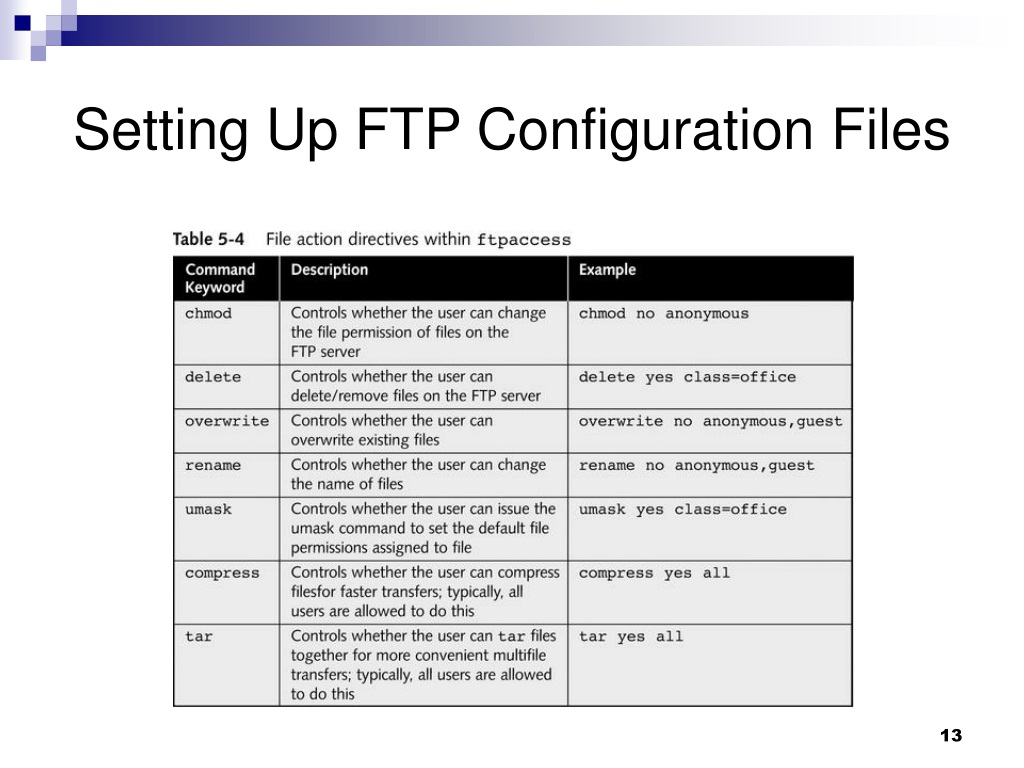 Setting Up FTP Configuration Files

Table 5-4 File action directives within ftpaccess

| Command Keyword | Description | Example |
|---|---|---|
| chmod | Controls whether the user can change the file permission of files on the FTP server | chmod no anonymous |
| delete | Controls whether the user can delete/remove files on the FTP server | delete yes class=office |
| overwrite | Controls whether the user can overwrite existing files | overwrite no anonymous,guest |
| rename | Controls whether the user can change the name of files | rename no anonymous,guest |
| umask | Controls whether the user can issue the umask command to set the default file permissions assigned to file | umask yes class=office |
| compress | Controls whether the user can compress filesfor faster transfers; typically, all users are allowed to do this | compress yes all |
| tar | Controls whether the user can tar files together for more convenient multifile transfers; typically, all users are allowed to do this | tar yes all |

13